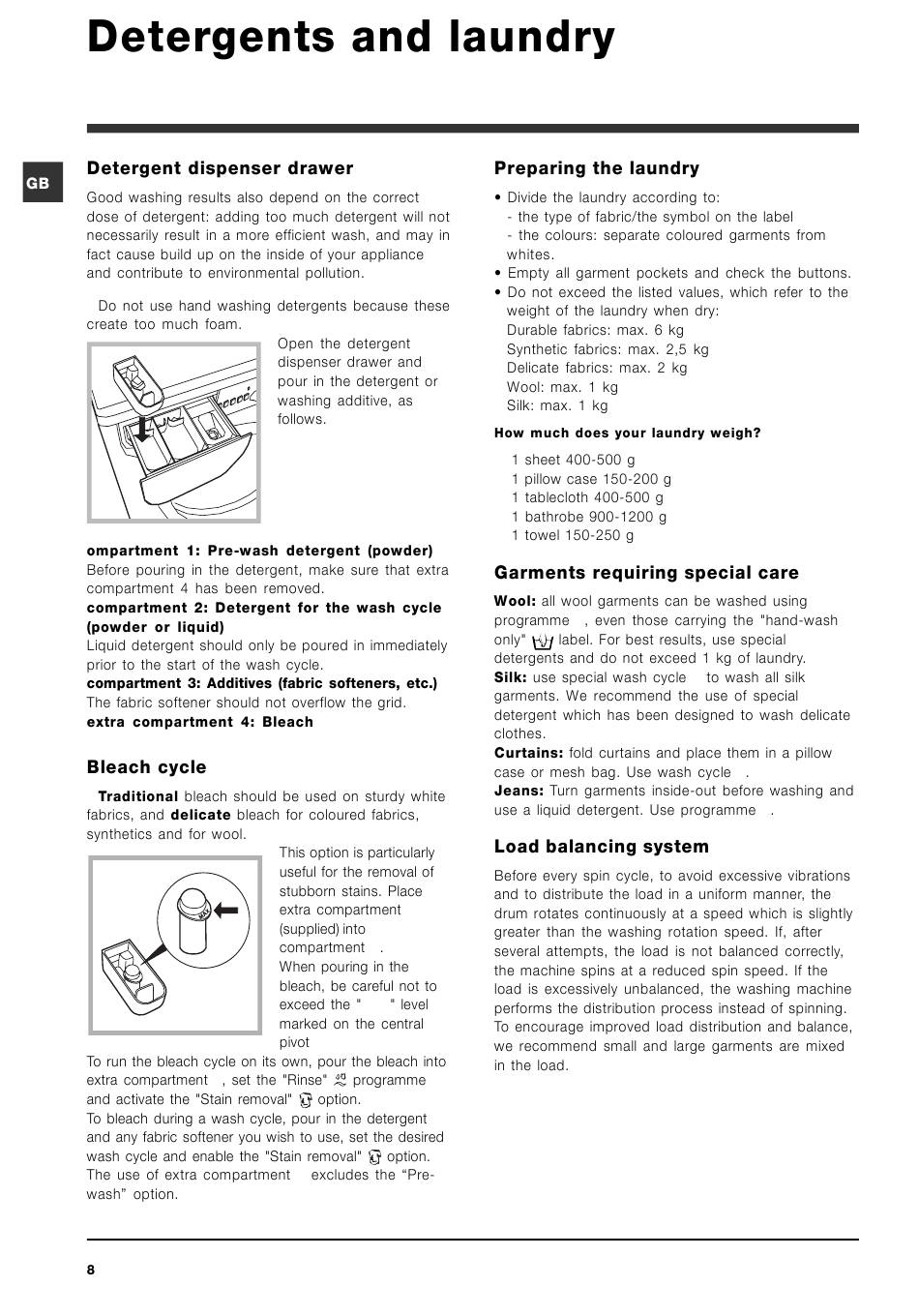 Detergents and laundry

GB

Detergent dispenser drawer

Good washing results also depend on the correct dose of detergent: adding too much detergent will not necessarily result in a more efficient wash, and may in fact cause build up on the inside of your appliance and contribute to environmental pollution.

Do not use hand washing detergents because these create too much foam.

Open the detergent dispenser drawer and pour in the detergent or washing additive, as follows.

ompartment 1: Pre-wash detergent (powder)
Before pouring in the detergent, make sure that extra compartment 4 has been removed.
compartment 2: Detergent for the wash cycle (powder or liquid)
Liquid detergent should only be poured in immediately prior to the start of the wash cycle.
compartment 3: Additives (fabric softeners, etc.)
The fabric softener should not overflow the grid.
extra compartment 4: Bleach

Bleach cycle

Traditional bleach should be used on sturdy white fabrics, and delicate bleach for coloured fabrics, synthetics and for wool.

This option is particularly useful for the removal of stubborn stains. Place extra compartment (supplied) into compartment . When pouring in the bleach, be careful not to exceed the " " level marked on the central pivot
To run the bleach cycle on its own, pour the bleach into extra compartment , set the "Rinse" programme and activate the "Stain removal" option.
To bleach during a wash cycle, pour in the detergent and any fabric softener you wish to use, set the desired wash cycle and enable the "Stain removal" option.
The use of extra compartment excludes the “Pre-wash” option.

Preparing the laundry

• Divide the laundry according to:
- the type of fabric/the symbol on the label
- the colours: separate coloured garments from whites.
• Empty all garment pockets and check the buttons.
• Do not exceed the listed values, which refer to the weight of the laundry when dry:
Durable fabrics: max. 6 kg
Synthetic fabrics: max. 2,5 kg
Delicate fabrics: max. 2 kg
Wool: max. 1 kg
Silk: max. 1 kg

How much does your laundry weigh?

1 sheet 400-500 g
1 pillow case 150-200 g
1 tablecloth 400-500 g
1 bathrobe 900-1200 g
1 towel 150-250 g

Garments requiring special care

Wool: all wool garments can be washed using programme , even those carrying the "hand-wash only" label. For best results, use special detergents and do not exceed 1 kg of laundry.
Silk: use special wash cycle to wash all silk garments. We recommend the use of special detergent which has been designed to wash delicate clothes.
Curtains: fold curtains and place them in a pillow case or mesh bag. Use wash cycle .
Jeans: Turn garments inside-out before washing and use a liquid detergent. Use programme .

Load balancing system

Before every spin cycle, to avoid excessive vibrations and to distribute the load in a uniform manner, the drum rotates continuously at a speed which is slightly greater than the washing rotation speed. If, after several attempts, the load is not balanced correctly, the machine spins at a reduced spin speed. If the load is excessively unbalanced, the washing machine performs the distribution process instead of spinning. To encourage improved load distribution and balance, we recommend small and large garments are mixed in the load.

8